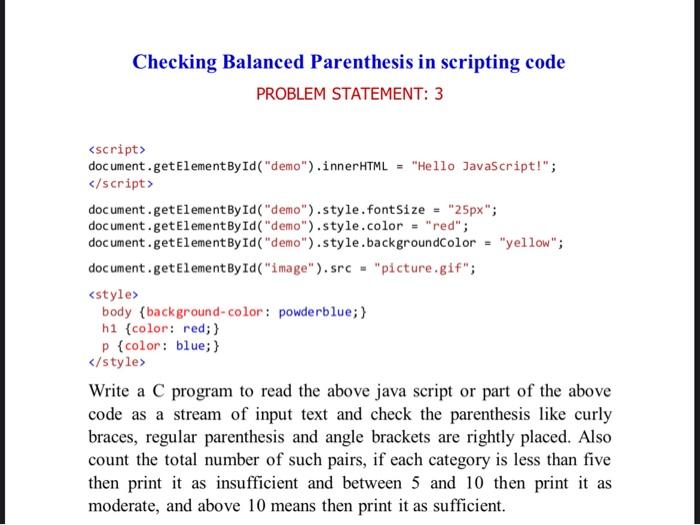 Checking Balanced Parenthesis in scripting code

PROBLEM STATEMENT: 3

<script>
document.getElementById("demo").innerHTML = "Hello JavaScript!";
</script>

document.getElementById("demo").style.fontSize = "25px";
document.getElementById("demo").style.color = "red";
document.getElementById("demo").style.backgroundColor = "yellow";

document.getElementById("image").src = "picture.gif";

<style>
body {background-color: powderblue;}
h1 {color: red;}
p {color: blue;}
</style>

Write a C program to read the above java script or part of the above code as a stream of input text and check the parenthesis like curly braces, regular parenthesis and angle brackets are rightly placed. Also count the total number of such pairs, if each category is less than five then print it as insufficient and between 5 and 10 then print it as moderate, and above 10 means then print it as sufficient.